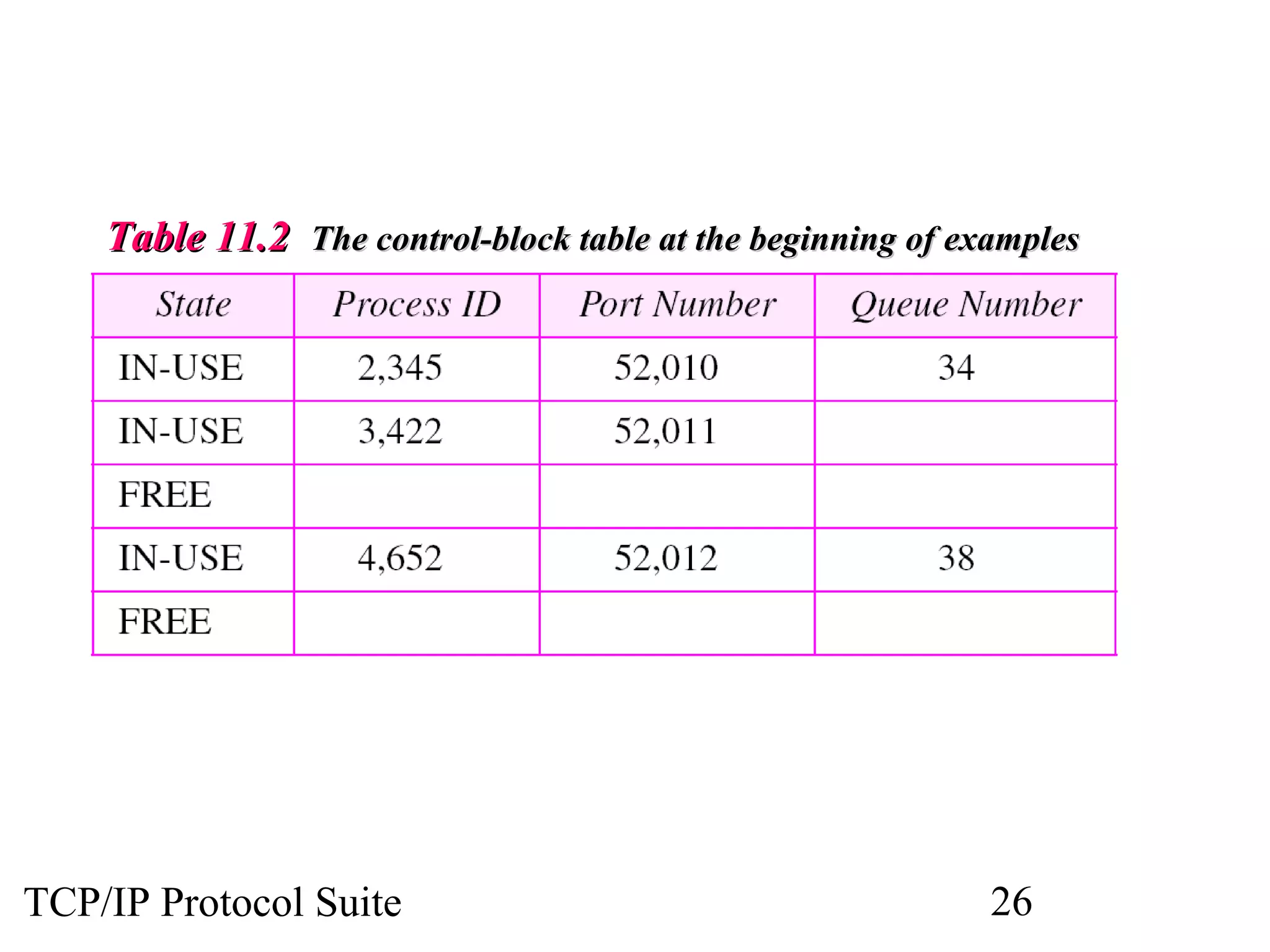 Table 11.2 The control-block table at the beginning of examples

| State | Process ID | Port Number | Queue Number |
|---|---|---|---|
| IN-USE | 2,345 | 52,010 | 34 |
| IN-USE | 3,422 | 52,011 | |
| FREE | | | |
| IN-USE | 4,652 | 52,012 | 38 |
| FREE | | | |

TCP/IP Protocol Suite

26